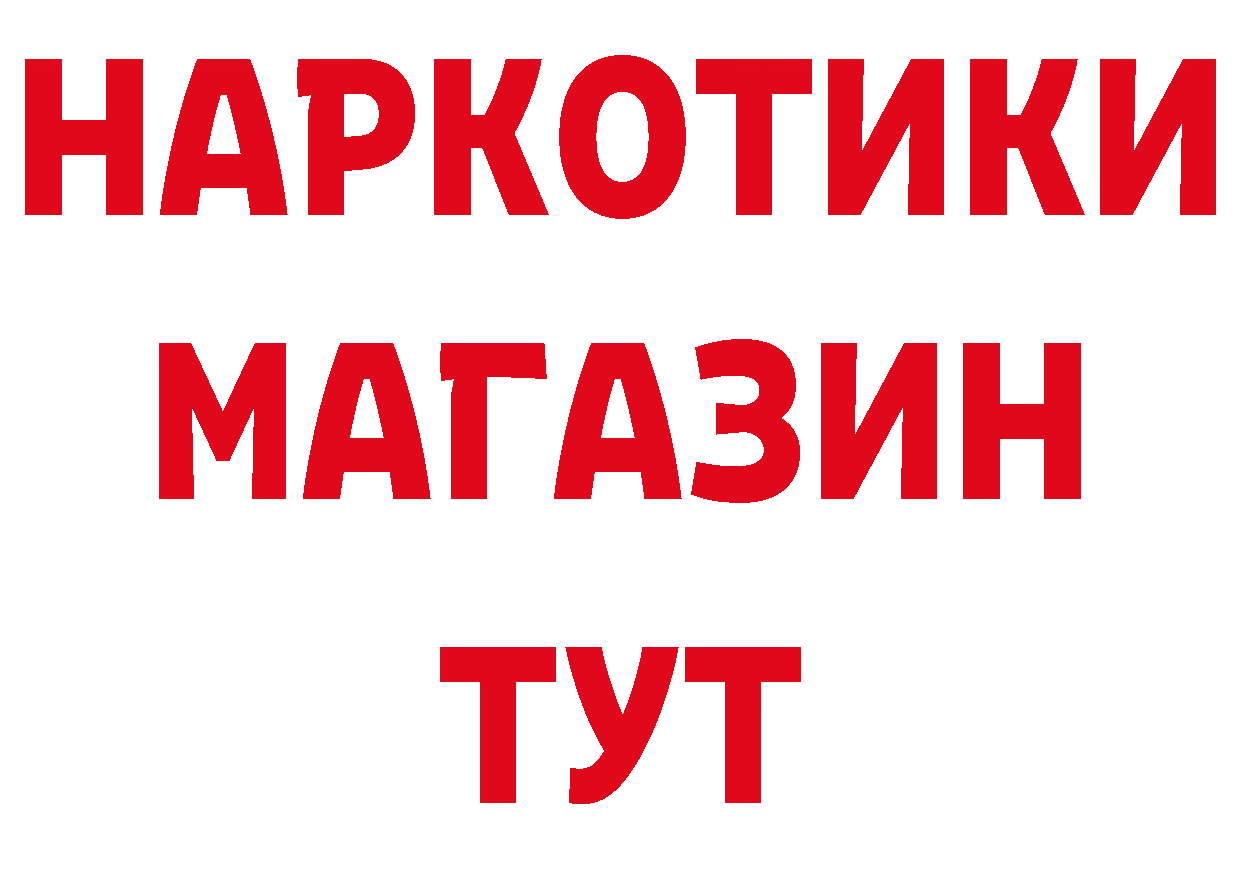 НАРКОТИКИ
МАГАЗИН
ТУТ